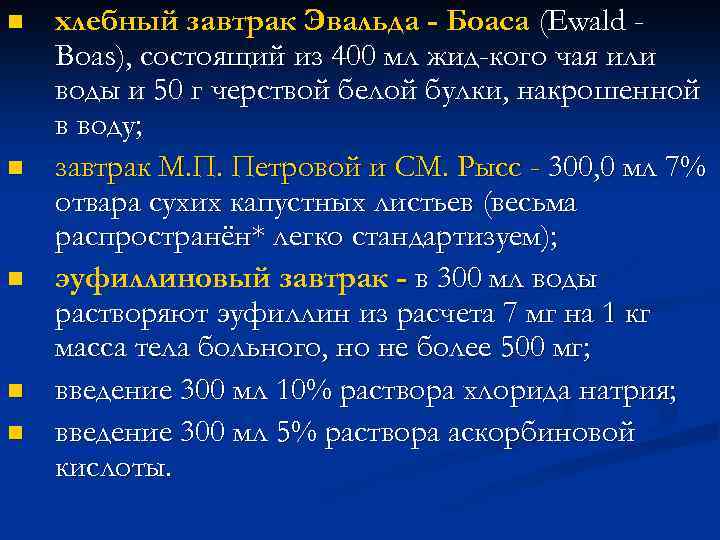 • хлебный завтрак Эвальда - Боаса (Ewald - Boas), состоящий из 400 мл жид-кого чая или воды и 50 г черствой белой булки, накрошенной в воду;

• завтрак М.П. Петровой и СМ. Рысс - 300,0 мл 7% отвара сухих капустных листьев (весьма распространён* легко стандартизуем);

• эуфиллиновый завтрак - в 300 мл воды растворяют эуфиллин из расчета 7 мг на 1 кг масса тела больного, но не более 500 мг;

• введение 300 мл 10% раствора хлорида натрия;

• введение 300 мл 5% раствора аскорбиновой кислоты.